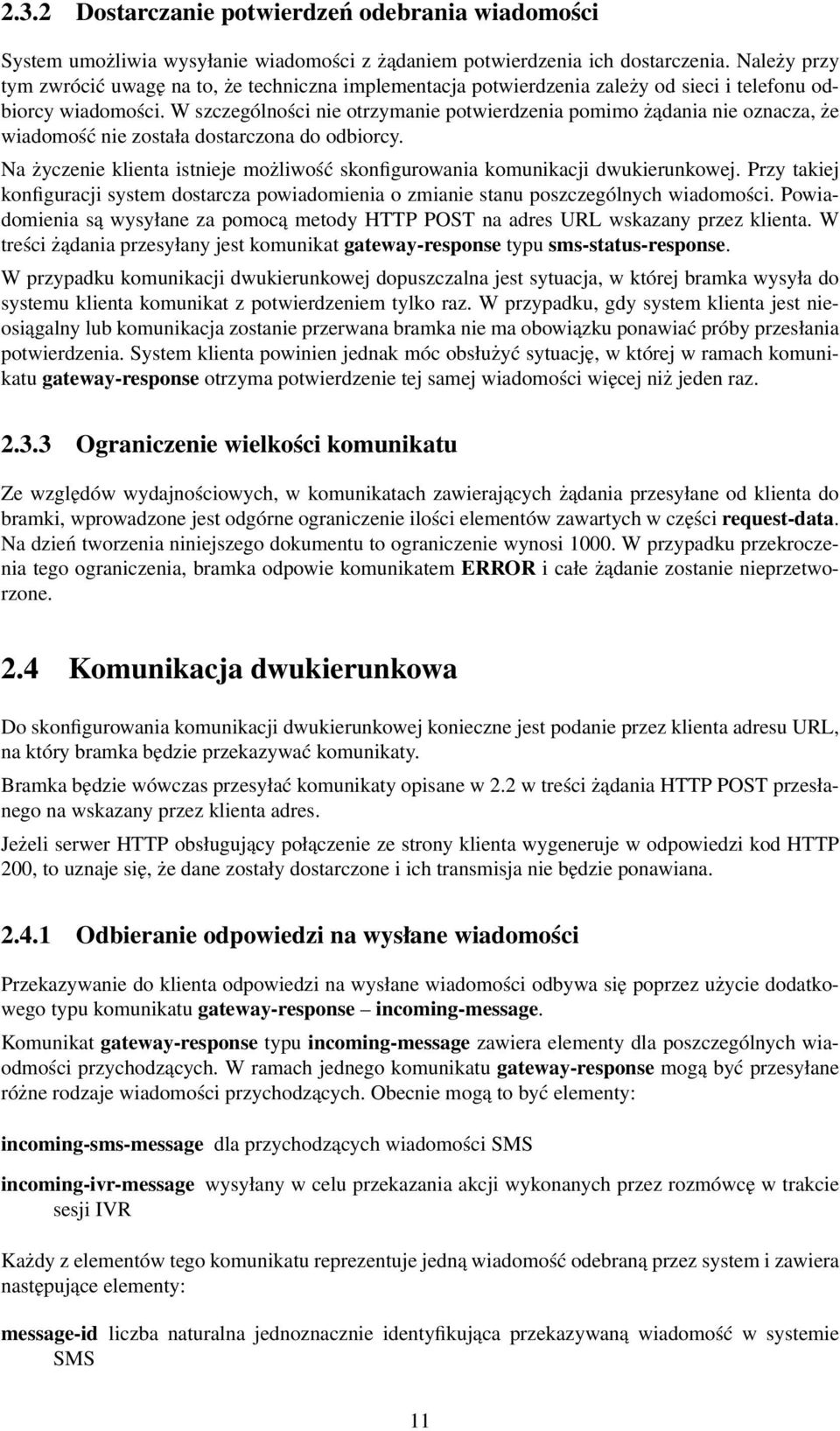 2.3.2 Dostarczanie potwierdzeń odebrania wiadomości

System umożliwia wysyłanie wiadomości z żądaniem potwierdzenia ich dostarczenia. Należy przy tym zwrócić uwagę na to, że techniczna implementacja potwierdzenia zależy od sieci i telefonu odbiorcy wiadomości. W szczególności nie otrzymanie potwierdzenia pomimo żądania nie oznacza, że wiadomość nie została dostarczona do odbiorcy.

Na życzenie klienta istnieje możliwość skonfigurowania komunikacji dwukierunkowej. Przy takiej konfiguracji system dostarcza powiadomienia o zmianie stanu poszczególnych wiadomości. Powiadomienia są wysyłane za pomocą metody HTTP POST na adres URL wskazany przez klienta. W treści żądania przesyłany jest komunikat gateway-response typu sms-status-response.

W przypadku komunikacji dwukierunkowej dopuszczalna jest sytuacja, w której bramka wysyła do systemu klienta komunikat z potwierdzeniem tylko raz. W przypadku, gdy system klienta jest nieosiągalny lub komunikacja zostanie przerwana bramka nie ma obowiązku ponawiać próby przesłania potwierdzenia. System klienta powinien jednak móc obsłużyć sytuację, w której w ramach komunikatu gateway-response otrzyma potwierdzenie tej samej wiadomości więcej niż jeden raz.

2.3.3 Ograniczenie wielkości komunikatu

Ze względów wydajnościowych, w komunikatach zawierających żądania przesyłane od klienta do bramki, wprowadzone jest odgórne ograniczenie ilości elementów zawartych w części request-data. Na dzień tworzenia niniejszego dokumentu to ograniczenie wynosi 1000. W przypadku przekroczenia tego ograniczenia, bramka odpowie komunikatem ERROR i całe żądanie zostanie nieprzetworzone.

2.4 Komunikacja dwukierunkowa

Do skonfigurowania komunikacji dwukierunkowej konieczne jest podanie przez klienta adresu URL, na który bramka będzie przekazywać komunikaty.

Bramka będzie wówczas przesyłać komunikaty opisane w 2.2 w treści żądania HTTP POST przesłanego na wskazany przez klienta adres.

Jeżeli serwer HTTP obsługujący połączenie ze strony klienta wygeneruje w odpowiedzi kod HTTP 200, to uznaje się, że dane zostały dostarczone i ich transmisja nie będzie ponawiana.

2.4.1 Odbieranie odpowiedzi na wysłane wiadomości

Przekazywanie do klienta odpowiedzi na wysłane wiadomości odbywa się poprzez użycie dodatkowego typu komunikatu gateway-response – incoming-message.

Komunikat gateway-response typu incoming-message zawiera elementy dla poszczególnych wiadomości przychodzących. W ramach jednego komunikatu gateway-response mogą być przesyłane różne rodzaje wiadomości przychodzących. Obecnie mogą to być elementy:

incoming-sms-message dla przychodzących wiadomości SMS

incoming-ivr-message wysyłany w celu przekazania akcji wykonanych przez rozmówcę w trakcie sesji IVR

Każdy z elementów tego komunikatu reprezentuje jedną wiadomość odebraną przez system i zawiera następujące elementy:

message-id liczba naturalna jednoznacznie identyfikująca przekazywaną wiadomość w systemie SMS

11